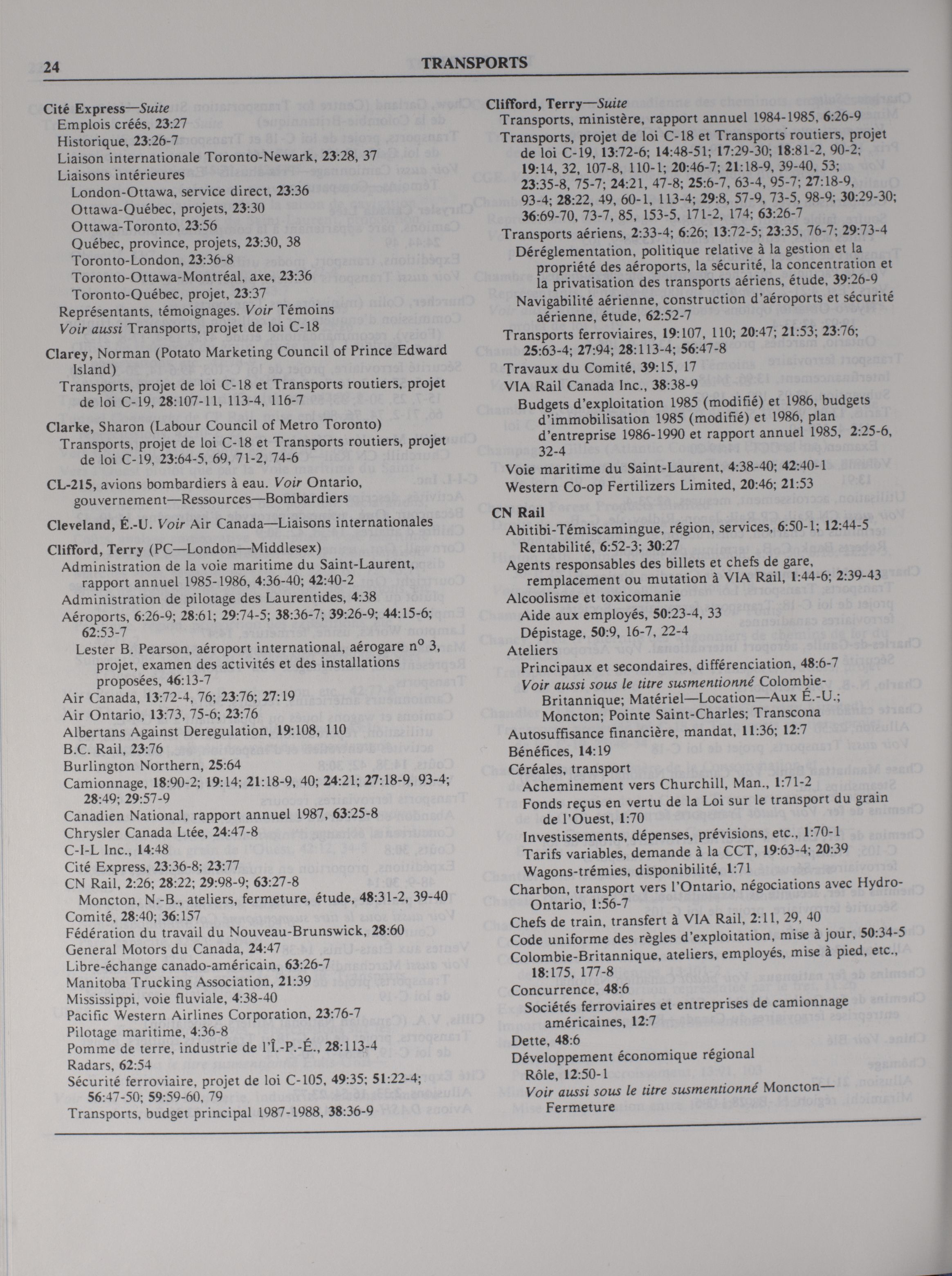 24 TRANSPORTS

Cité Express—Suite
Emplois créés, 23:27
Historique, 23:26-7
Liaison internationale Toronto-Newark, 23:28, 37
Liaisons intérieures
London-Ottawa, service direct, 23:36
Ottawa-Québec, projets, 23:30
Ottawa-Toronto, 23:56
Québec, province, projets, 23:30, 38
Toronto-London, 23:36-8
Toronto-Ottawa-Montréal, axe, 23:36
Toronto-Québec, projet, 23:37
Représentants, témoignages. Voir Témoins
Voir aussi Transports, projet de loi C-18

Clarey, Norman (Potato Marketing Council of Prince Edward Island)
Transports, projet de loi C-18 et Transports routiers, projet de loi C-19, 28:107-11, 113-4, 116-7

Clarke, Sharon (Labour Council of Metro Toronto)
Transports, projet de loi C-18 et Transports routiers, projet de loi C-19, 23:64-5, 69, 71-2, 74-6

CL-215, avions bombardiers à eau. Voir Ontario, gouvernement—Ressources—Bombardiers

Cleveland, É.-U. Voir Air Canada—Liaisons internationales

Clifford, Terry (PC—London—Middlesex)
Administration de la voie maritime du Saint-Laurent, rapport annuel 1985-1986, 4:36-40; 42:40-2
Administration de pilotage des Laurentides, 4:38
Aéroports, 6:26-9; 28:61; 29:74-5; 38:36-7; 39:26-9; 44:15-6; 62:53-7
Lester B. Pearson, aéroport international, aérogare n° 3, projet, examen des activités et des installations proposées, 46:13-7
Air Canada, 13:72-4, 76; 23:76; 27:19
Air Ontario, 13:73, 75-6; 23:76
Albertans Against Deregulation, 19:108, 110
B.C. Rail, 23:76
Burlington Northern, 25:64
Camionnage, 18:90-2; 19:14; 21:18-9, 40; 24:21; 27:18-9, 93-4; 28:49; 29:57-9
Canadien National, rapport annuel 1987, 63:25-8
Chrysler Canada Ltée, 24:47-8
C-I-L Inc., 14:48
Cité Express, 23:36-8; 23:77
CN Rail, 2:26; 28:22; 29:98-9; 63:27-8
Moncton, N.-B., ateliers, fermeture, étude, 48:31-2, 39-40
Comité, 28:40; 36:157
Fédération du travail du Nouveau-Brunswick, 28:60
General Motors du Canada, 24:47
Libre-échange canado-américain, 63:26-7
Manitoba Trucking Association, 21:39
Mississippi, voie fluviale, 4:38-40
Pacific Western Airlines Corporation, 23:76-7
Pilotage maritime, 4:36-8
Pomme de terre, industrie de l'Î.-P.-É., 28:113-4
Radars, 62:54
Sécurité ferroviaire, projet de loi C-105, 49:35; 51:22-4; 56:47-50; 59:59-60, 79
Transports, budget principal 1987-1988, 38:36-9

Clifford, Terry—Suite
Transports, ministère, rapport annuel 1984-1985, 6:26-9
Transports, projet de loi C-18 et Transports routiers, projet de loi C-19, 13:72-6; 14:48-51; 17:29-30; 18:81-2, 90-2; 19:14, 32, 107-8, 110-1; 20:46-7; 21:18-9, 39-40, 53; 23:35-8, 75-7; 24:21, 47-8; 25:6-7, 63-4, 95-7; 27:18-9, 93-4; 28:22, 49, 60-1, 113-4; 29:8, 57-9, 73-5, 98-9; 30:29-30; 36:69-70, 73-7, 85, 153-5, 171-2, 174; 63:26-7
Transports aériens, 2:33-4; 6:26; 13:72-5; 23:35, 76-7; 29:73-4
Déréglementation, politique relative à la gestion et la propriété des aéroports, la sécurité, la concentration et la privatisation des transports aériens, étude, 39:26-9
Navigabilité aérienne, construction d'aéroports et sécurité aérienne, étude, 62:52-7
Transports ferroviaires, 19:107, 110; 20:47; 21:53; 23:76; 25:63-4; 27:94; 28:113-4; 56:47-8
Travaux du Comité, 39:15, 17
VIA Rail Canada Inc., 38:38-9
Budgets d'exploitation 1985 (modifié) et 1986, budgets d'immobilisation 1985 (modifié) et 1986, plan d'entreprise 1986-1990 et rapport annuel 1985, 2:25-6, 32-4
Voie maritime du Saint-Laurent, 4:38-40; 42:40-1
Western Co-op Fertilizers Limited, 20:46; 21:53

CN Rail
Abitibi-Témiscamingue, région, services, 6:50-1; 12:44-5
Rentabilité, 6:52-3; 30:27
Agents responsables des billets et chefs de gare, remplacement ou mutation à VIA Rail, 1:44-6; 2:39-43
Alcoolisme et toxicomanie
Aide aux employés, 50:23-4, 33
Dépistage, 50:9, 16-7, 22-4
Ateliers
Principaux et secondaires, différenciation, 48:6-7
Voir aussi sous le titre susmentionné Colombie-Britannique; Matériel—Location—Aux É.-U.; Moncton; Pointe Saint-Charles; Transcona
Autosuffisance financière, mandat, 11:36; 12:7
Bénéfices, 14:19
Céréales, transport
Acheminement vers Churchill, Man., 1:71-2
Fonds reçus en vertu de la Loi sur le transport du grain de l'Ouest, 1:70
Investissements, dépenses, prévisions, etc., 1:70-1
Tarifs variables, demande à la CCT, 19:63-4; 20:39
Wagons-trémies, disponibilité, 1:71
Charbon, transport vers l'Ontario, négociations avec Hydro-Ontario, 1:56-7
Chefs de train, transfert à VIA Rail, 2:11, 29, 40
Code uniforme des règles d'exploitation, mise à jour, 50:34-5
Colombie-Britannique, ateliers, employés, mise à pied, etc., 18:175, 177-8
Concurrence, 48:6
Sociétés ferroviaires et entreprises de camionnage américaines, 12:7
Dette, 48:6
Développement économique régional
Rôle, 12:50-1
Voir aussi sous le titre susmentionné Moncton—Fermeture